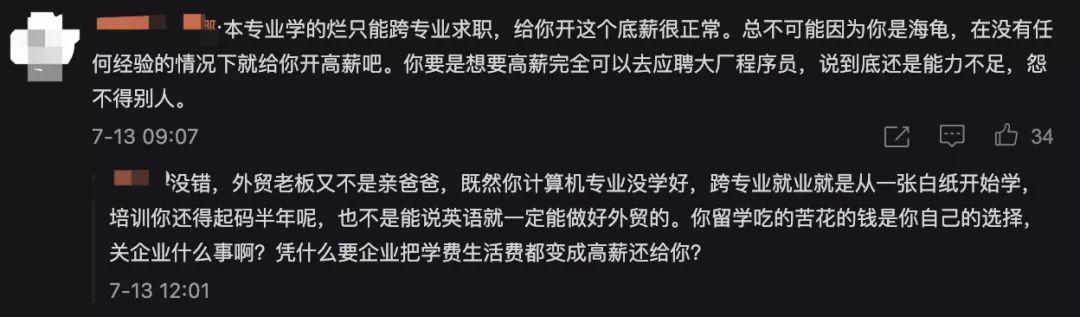 本专业学的烂只能跨专业求职，给你开这个底薪很正常。总不可能因为你是海龟，在没有任何经验的情况下就给你开高薪吧。你要是想要高薪完全可以去应聘大厂程序员，说到底还是能力不足，怨不得别人。

7-13 09:07

34

没错，外贸老板又不是亲爸爸，既然你计算机专业没学好，跨专业就业就是从一张白纸开始学，培训你还得起码半年呢，也不是能说英语就一定能做好外贸的。你留学吃的苦花的钱是你自己的选择，关企业什么事啊？凭什么要企业把学费生活费都变成高薪还给你？

7-13 12:01